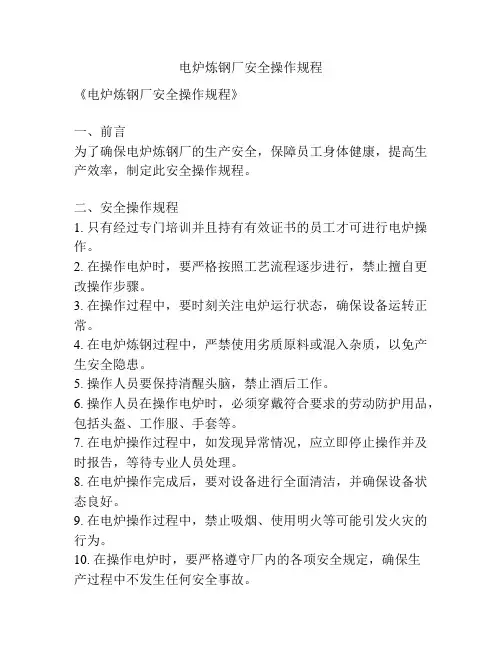 电炉炼钢厂安全操作规程

《电炉炼钢厂安全操作规程》

一、前言
为了确保电炉炼钢厂的生产安全，保障员工身体健康，提高生产效率，制定此安全操作规程。

二、安全操作规程
1. 只有经过专门培训并且持有有效证书的员工才可进行电炉操作。
2. 在操作电炉时，要严格按照工艺流程逐步进行，禁止擅自更改操作步骤。
3. 在操作过程中，要时刻关注电炉运行状态，确保设备运转正常。
4. 在电炉炼钢过程中，严禁使用劣质原料或混入杂质，以免产生安全隐患。
5. 操作人员要保持清醒头脑，禁止酒后工作。
6. 操作人员在操作电炉时，必须穿戴符合要求的劳动防护用品，包括头盔、工作服、手套等。
7. 在电炉操作过程中，如发现异常情况，应立即停止操作并及时报告，等待专业人员处理。
8. 在电炉操作完成后，要对设备进行全面清洁，并确保设备状态良好。
9. 在电炉操作过程中，禁止吸烟、使用明火等可能引发火灾的行为。
10. 在操作电炉时，要严格遵守厂内的各项安全规定，确保生产过程中不发生任何安全事故。